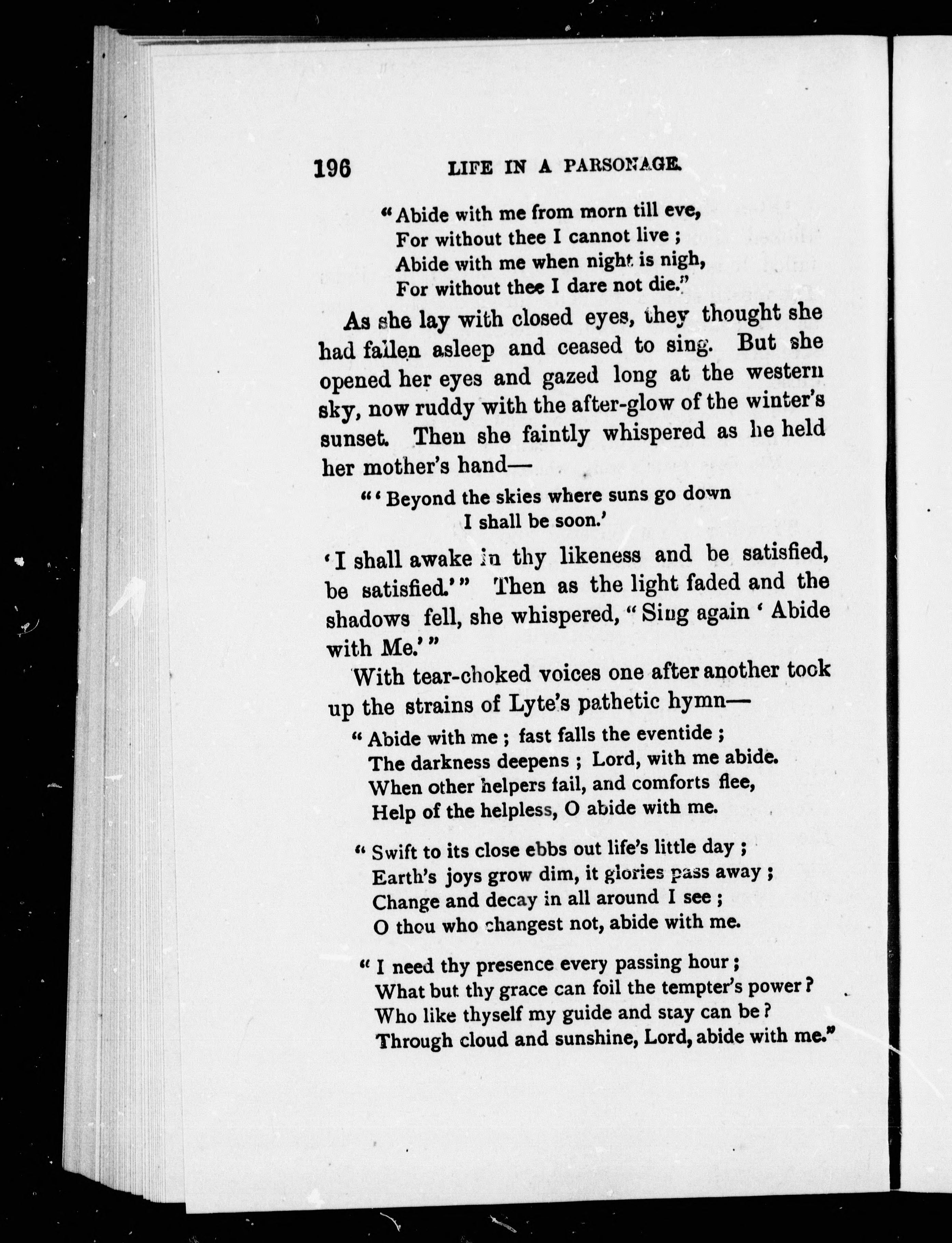 196 LIFE IN A PARSONAGE.

"Abide with me from morn till eve,
For without thee I cannot live;
Abide with me when night is nigh,
For without thee I dare not die."

As she lay with closed eyes, they thought she had fallen asleep and ceased to sing. But she opened her eyes and gazed long at the western sky, now ruddy with the after-glow of the winter's sunset. Then she faintly whispered as he held her mother's hand—

"'Beyond the skies where suns go down
I shall be soon.'

'I shall awake in thy likeness and be satisfied, be satisfied.'" Then as the light faded and the shadows fell, she whispered, "Sing again 'Abide with Me.'"

With tear-choked voices one after another took up the strains of Lyte's pathetic hymn—

"Abide with me; fast falls the eventide;
The darkness deepens; Lord, with me abide.
When other helpers fail, and comforts flee,
Help of the helpless, O abide with me.

"Swift to its close ebbs out life's little day;
Earth's joys grow dim, it glories pass away;
Change and decay in all around I see;
O thou who changest not, abide with me.

"I need thy presence every passing hour;
What but thy grace can foil the tempter's power?
Who like thyself my guide and stay can be?
Through cloud and sunshine, Lord, abide with me."